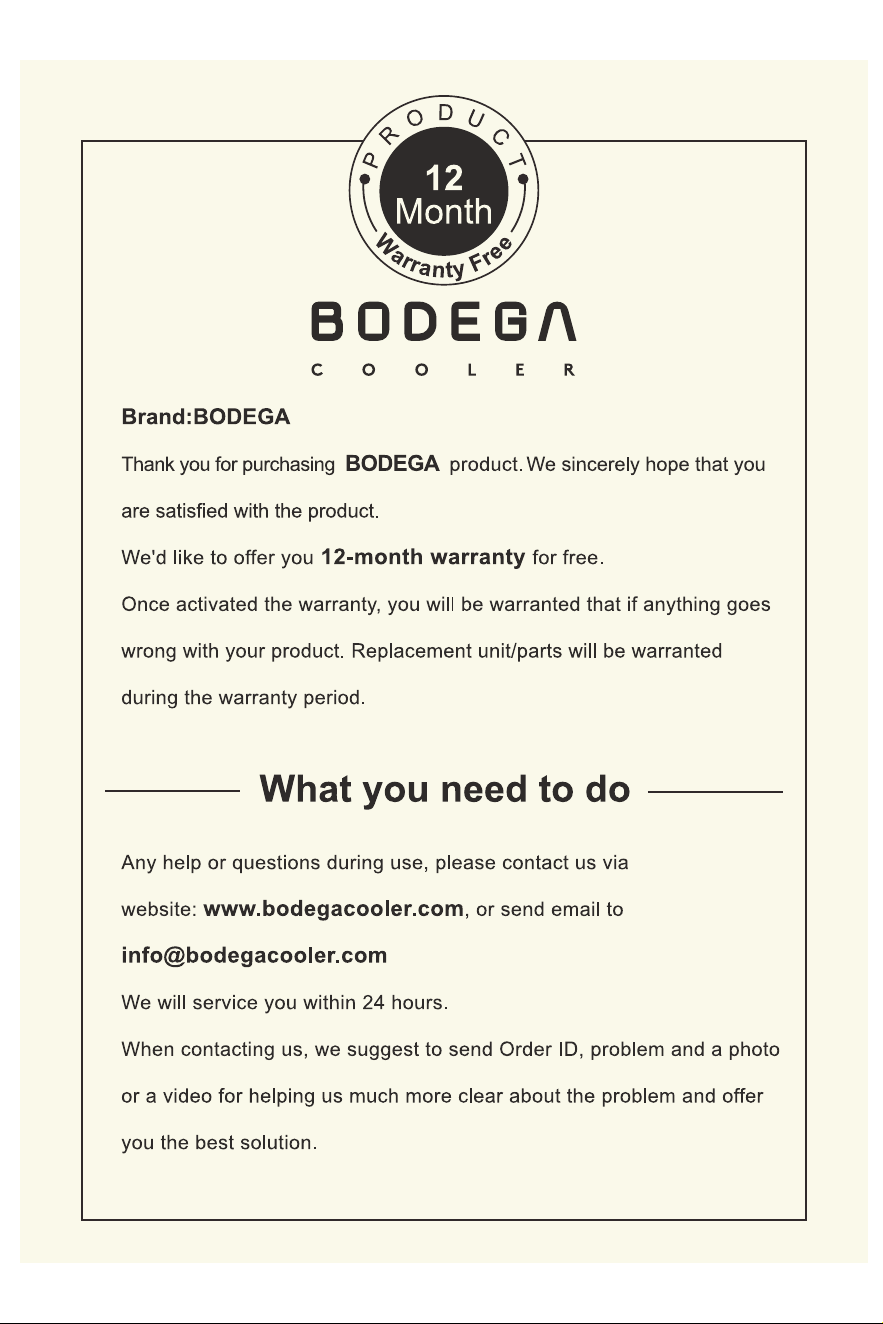 PRODUCT
12
Month
Warranty Free

BODEGA
COOLER

Brand:BODEGA

Thank you for purchasing BODEGA product. We sincerely hope that you are satisfied with the product.

We'd like to offer you 12-month warranty for free.

Once activated the warranty, you will be warranted that if anything goes wrong with your product. Replacement unit/parts will be warranted during the warranty period.

What you need to do

Any help or questions during use, please contact us via website: www.bodegacooler.com, or send email to info@bodegacooler.com

We will service you within 24 hours.

When contacting us, we suggest to send Order ID, problem and a photo or a video for helping us much more clear about the problem and offer you the best solution.